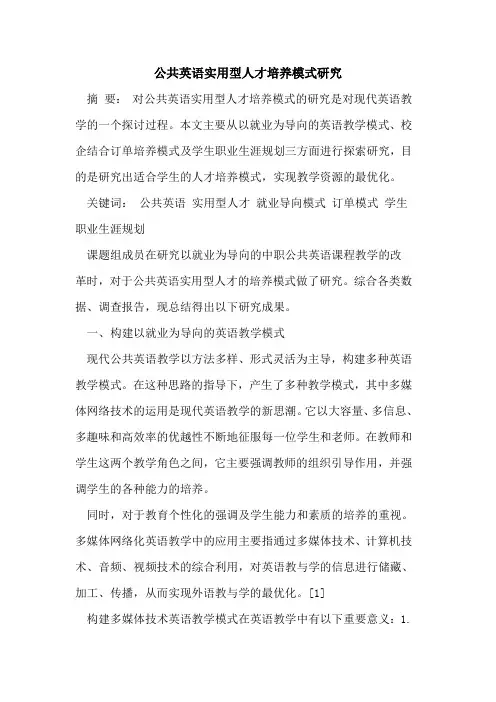 公共英语实用型人才培养模式研究

摘 要： 对公共英语实用型人才培养模式的研究是对现代英语教学的一个探讨过程。本文主要从以就业为导向的英语教学模式、校企结合订单培养模式及学生职业生涯规划三方面进行探索研究，目的是研究出适合学生的人才培养模式，实现教学资源的最优化。

关键词： 公共英语 实用型人才 就业导向模式 订单模式 学生职业生涯规划

课题组成员在研究以就业为导向的中职公共英语课程教学的改革时，对于公共英语实用型人才的培养模式做了研究。综合各类数据、调查报告，现总结得出以下研究成果。

一、构建以就业为导向的英语教学模式

现代公共英语教学以方法多样、形式灵活为主导，构建多种英语教学模式。在这种思路的指导下，产生了多种教学模式，其中多媒体网络技术的运用是现代英语教学的新思潮。它以大容量、多信息、多趣味和高效率的优越性不断地征服每一位学生和老师。在教师和学生这两个教学角色之间，它主要强调教师的组织引导作用，并强调学生的各种能力的培养。

同时，对于教育个性化的强调及学生能力和素质的培养的重视。多媒体网络化英语教学中的应用主要指通过多媒体技术、计算机技术、音频、视频技术的综合利用，对英语教与学的信息进行储藏、加工、传播，从而实现外语教与学的最优化。[1]

构建多媒体技术英语教学模式在英语教学中有以下重要意义：1.